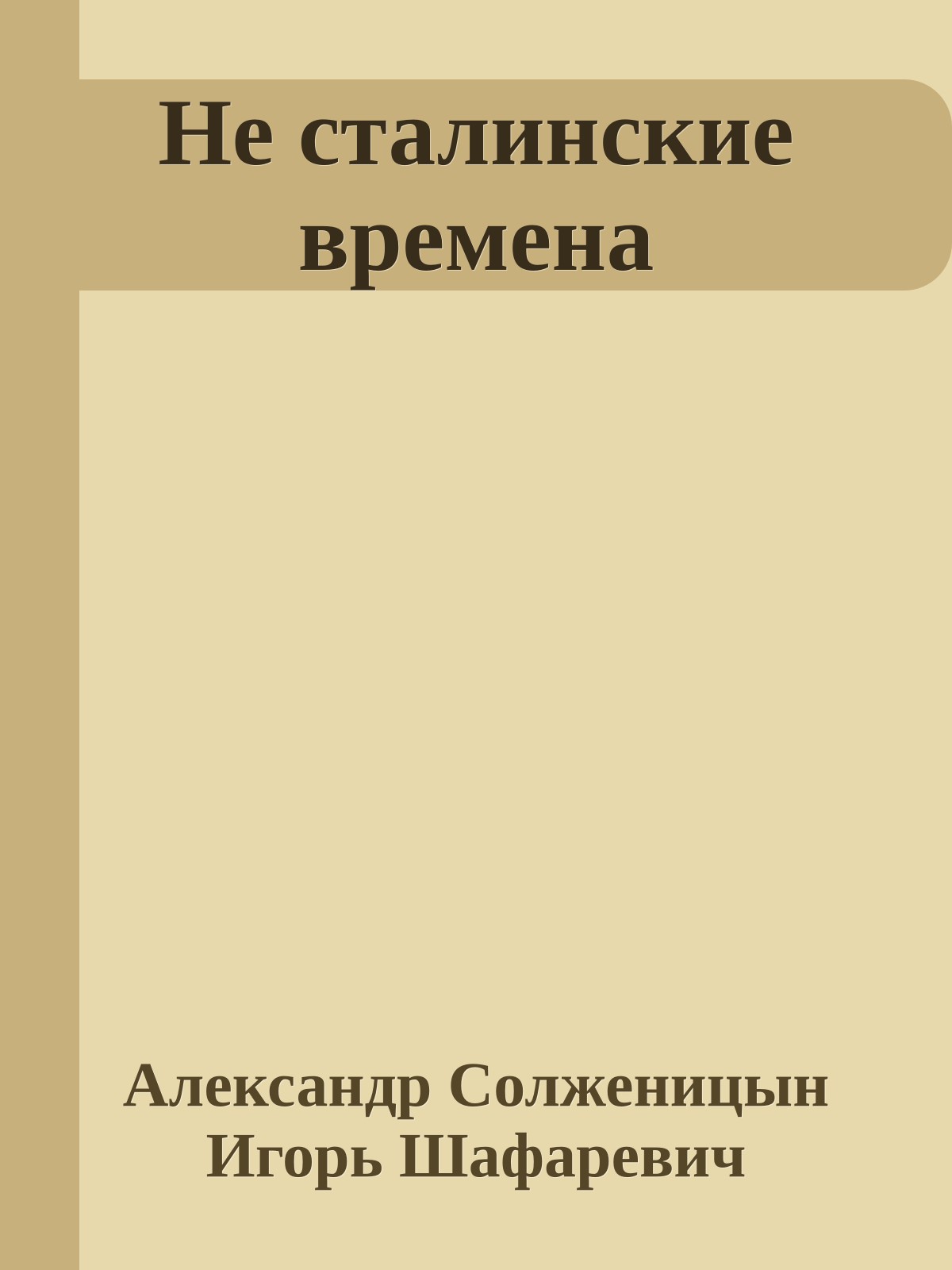 Не сталинские времена

Александр Солженицын
Игорь Шафаревич